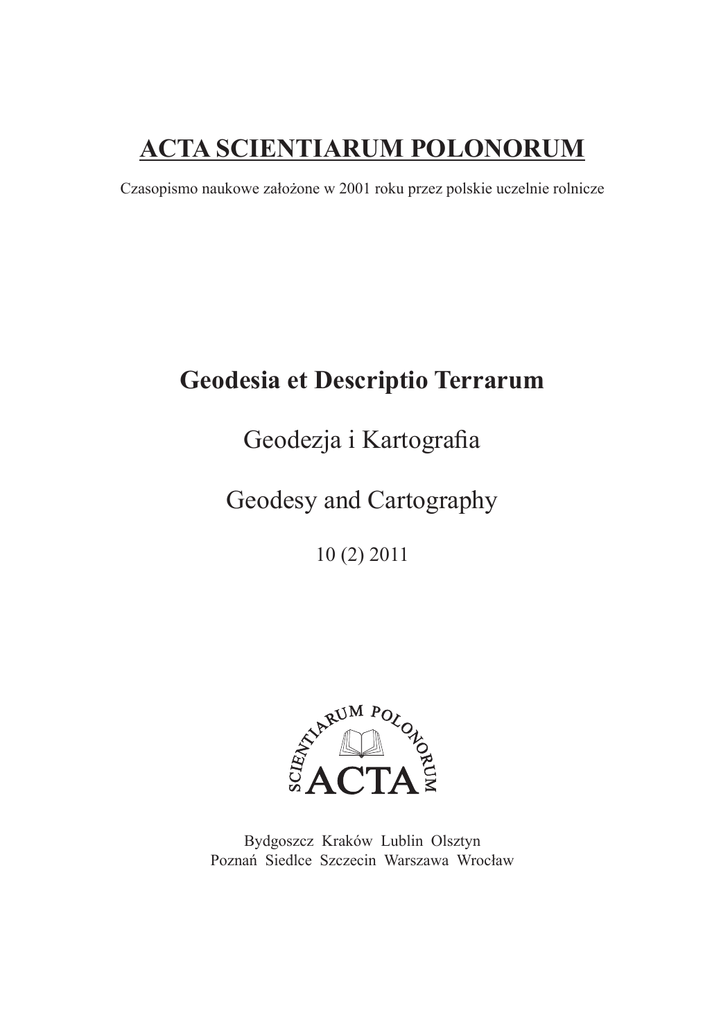 ACTA SCIENTIARUM POLONORUM

Czasopismo naukowe założone w 2001 roku przez polskie uczelnie rolnicze

Geodesia et Descriptio Terrarum

Geodezja i Kartografia

Geodesy and Cartography

10 (2) 2011

SCIENTIARUM POLONORUM
ACTA

Bydgoszcz Kraków Lublin Olsztyn
Poznań Siedlce Szczecin Warszawa Wrocław